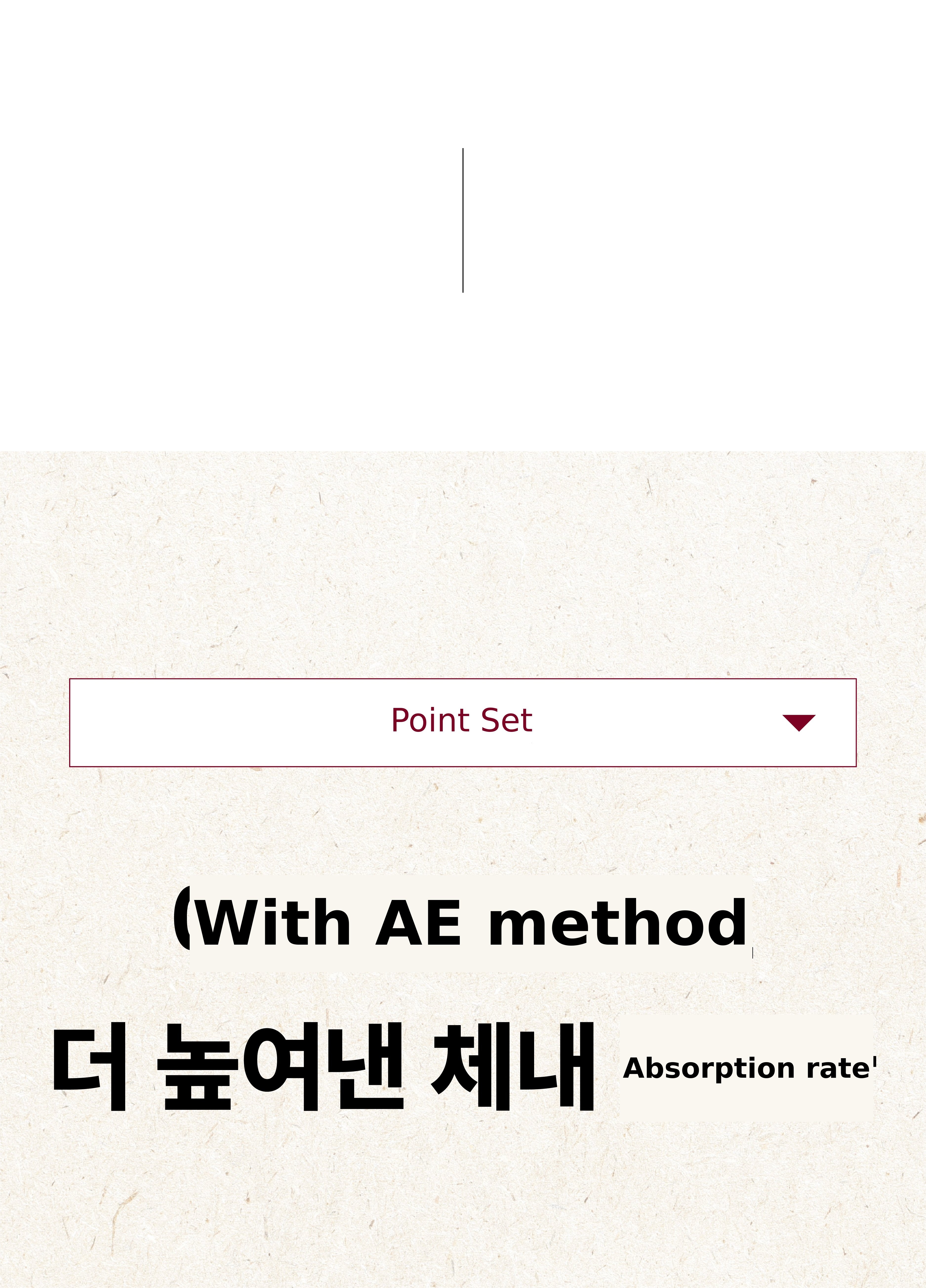 Point Set

(With AE method

더 높여낸 체내 Absorption rate'